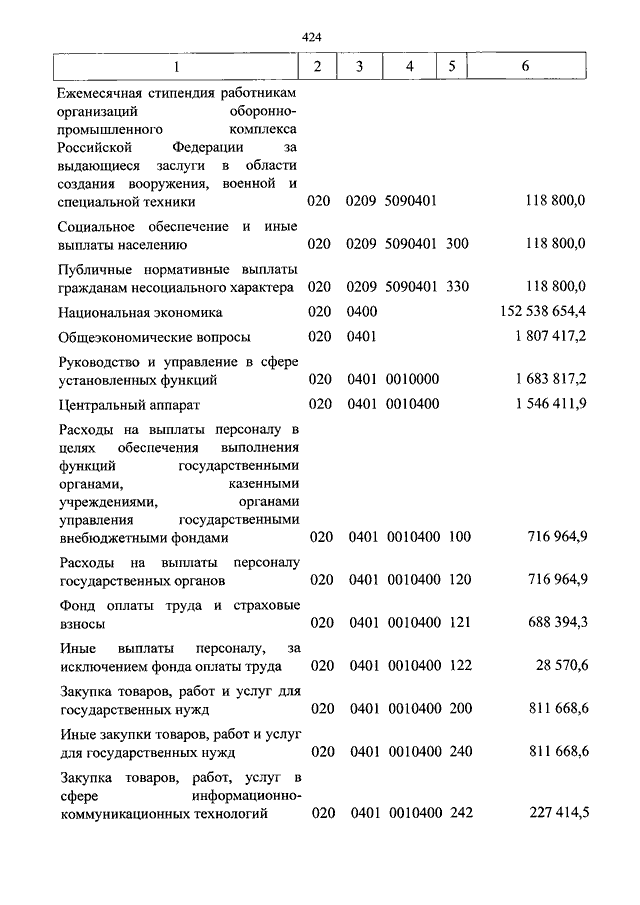 424

| 1 | 2 | 3 | 4 | 5 | 6 |
|---|---|---|---|---|---|
| Ежемесячная стипендия работникам организаций оборонно-промышленного комплекса Российской Федерации за выдающиеся заслуги в области создания вооружения, военной и специальной техники | 020 | 0209 | 5090401 | | 118 800,0 |
| Социальное обеспечение и иные выплаты населению | 020 | 0209 | 5090401 | 300 | 118 800,0 |
| Публичные нормативные выплаты гражданам несоциального характера | 020 | 0209 | 5090401 | 330 | 118 800,0 |
| Национальная экономика | 020 | 0400 | | | 152 538 654,4 |
| Общеэкономические вопросы | 020 | 0401 | | | 1 807 417,2 |
| Руководство и управление в сфере установленных функций | 020 | 0401 | 0010000 | | 1 683 817,2 |
| Центральный аппарат | 020 | 0401 | 0010400 | | 1 546 411,9 |
| Расходы на выплаты персоналу в целях обеспечения выполнения функций государственными органами, казенными учреждениями, органами управления государственными внебюджетными фондами | 020 | 0401 | 0010400 | 100 | 716 964,9 |
| Расходы на выплаты персоналу государственных органов | 020 | 0401 | 0010400 | 120 | 716 964,9 |
| Фонд оплаты труда и страховые взносы | 020 | 0401 | 0010400 | 121 | 688 394,3 |
| Иные выплаты персоналу, за исключением фонда оплаты труда | 020 | 0401 | 0010400 | 122 | 28 570,6 |
| Закупка товаров, работ и услуг для государственных нужд | 020 | 0401 | 0010400 | 200 | 811 668,6 |
| Иные закупки товаров, работ и услуг для государственных нужд | 020 | 0401 | 0010400 | 240 | 811 668,6 |
| Закупка товаров, работ, услуг в сфере информационно-коммуникационных технологий | 020 | 0401 | 0010400 | 242 | 227 414,5 |